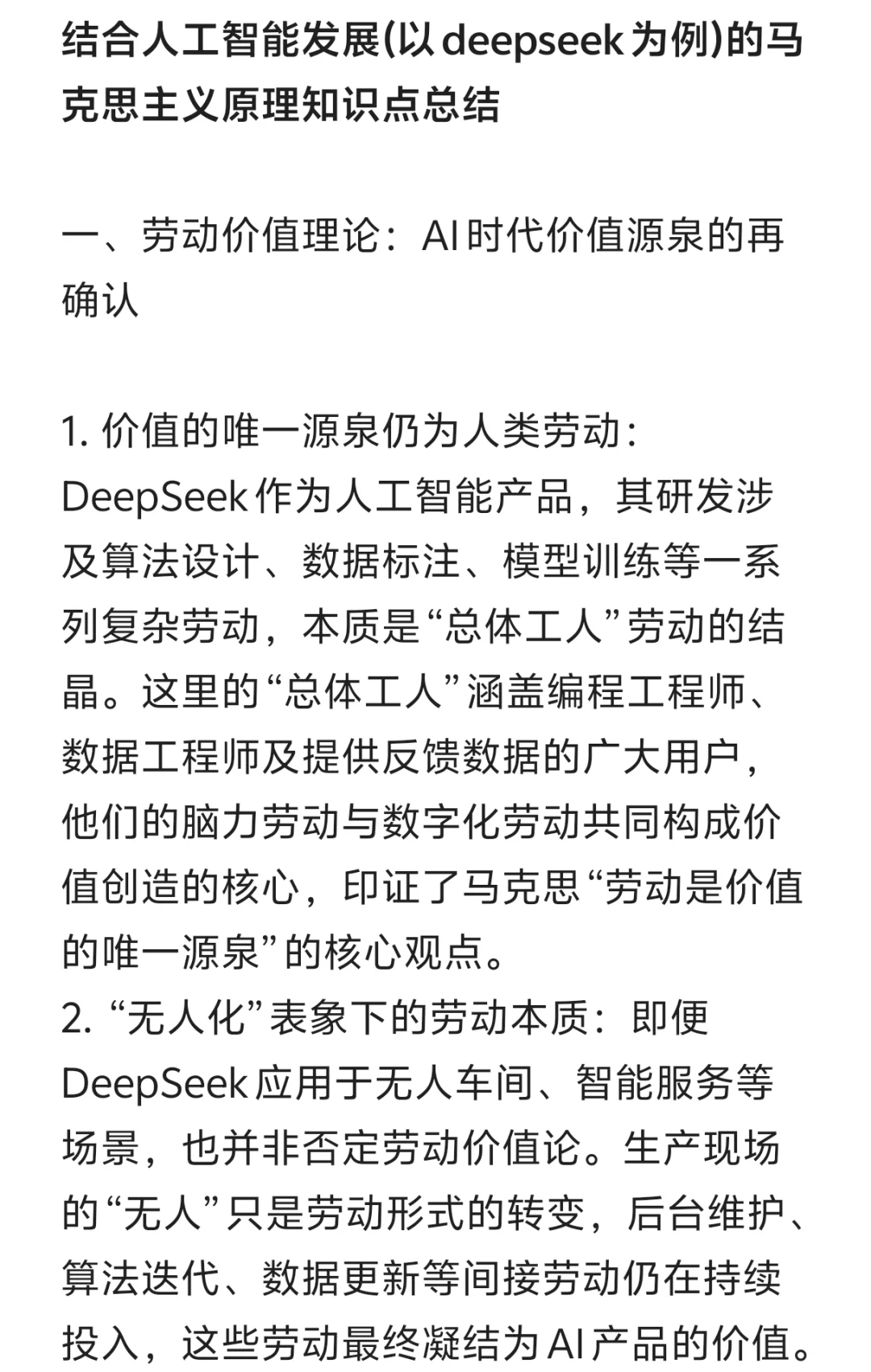 结合人工智能发展(以deepseek为例)的马克思主义原理知识点总结

一、劳动价值理论：AI时代价值源泉的再确认

1. 价值的唯一源泉仍为人类劳动：DeepSeek作为人工智能产品，其研发涉及算法设计、数据标注、模型训练等一系列复杂劳动，本质是“总体工人”劳动的结晶。这里的“总体工人”涵盖编程工程师、数据工程师及提供反馈数据的广大用户，他们的脑力劳动与数字化劳动共同构成价值创造的核心，印证了马克思“劳动是价值的唯一源泉”的核心观点。
2. “无人化”表象下的劳动本质：即便DeepSeek应用于无人车间、智能服务等场景，也并非否定劳动价值论。生产现场的“无人”只是劳动形式的转变，后台维护、算法迭代、数据更新等间接劳动仍在持续投入，这些劳动最终凝结为AI产品的价值。